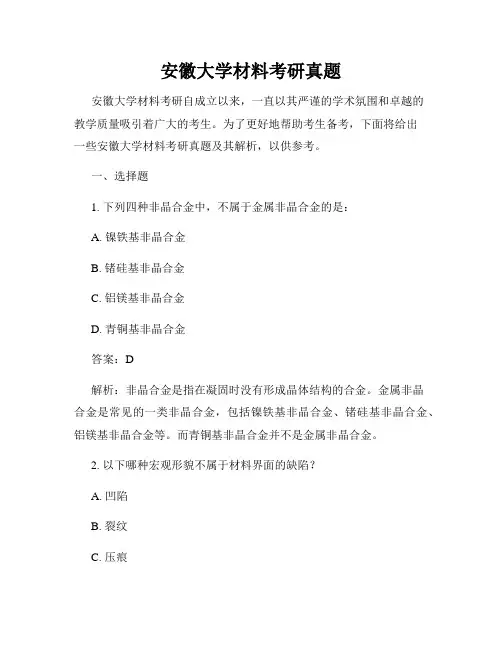 安徽大学材料考研真题

安徽大学材料考研自成立以来，一直以其严谨的学术氛围和卓越的教学质量吸引着广大的考生。为了更好地帮助考生备考，下面将给出一些安徽大学材料考研真题及其解析，以供参考。

一、选择题

1. 下列四种非晶合金中，不属于金属非晶合金的是：

A. 镍铁基非晶合金

B. 锗硅基非晶合金

C. 铝镁基非晶合金

D. 青铜基非晶合金

答案：D

解析：非晶合金是指在凝固时没有形成晶体结构的合金。金属非晶合金是常见的一类非晶合金，包括镍铁基非晶合金、锗硅基非晶合金、铝镁基非晶合金等。而青铜基非晶合金并不是金属非晶合金。

2. 以下哪种宏观形貌不属于材料界面的缺陷？

A. 凹陷

B. 裂纹

C. 压痕